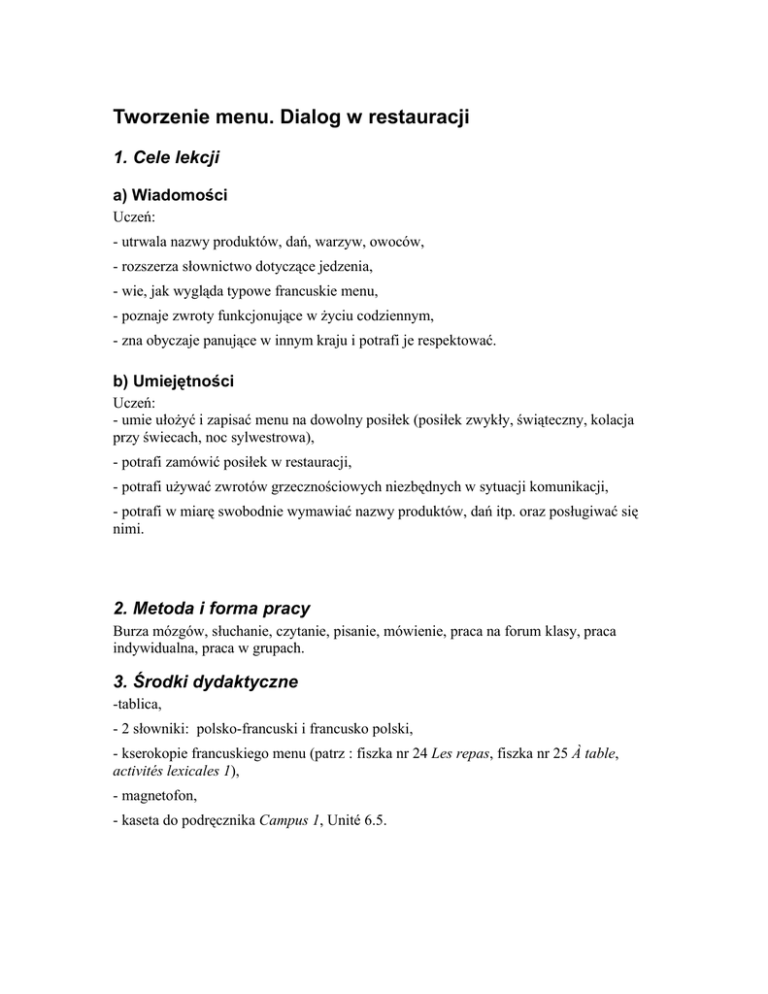 Tworzenie menu. Dialog w restauracji

1. Cele lekcji

a) Wiadomości
Uczeń:

- utrwala nazwy produktów, dań, warzyw, owoców,

- rozszerza słownictwo dotyczące jedzenia,

- wie, jak wygląda typowe francuskie menu,

- poznaje zwroty funkcjonujące w życiu codziennym,

- zna obyczaje panujące w innym kraju i potrafi je respektować.

b) Umiejętności
Uczeń:
- umie ułożyć i zapisać menu na dowolny posiłek (posiłek zwykły, świąteczny, kolacja przy świecach, noc sylwestrowa),

- potrafi zamówić posiłek w restauracji,

- potrafi używać zwrotów grzecznościowych niezbędnych w sytuacji komunikacji,

- potrafi w miarę swobodnie wymawiać nazwy produktów, dań itp. oraz posługiwać się nimi.

2. Metoda i forma pracy
Burza mózgów, słuchanie, czytanie, pisanie, mówienie, praca na forum klasy, praca indywidualna, praca w grupach.

3. Środki dydaktyczne
-tablica,

- 2 słowniki: polsko-francuski i francusko polski,

- kserokopie francuskiego menu (patrz : fiszka nr 24 Les repas, fiszka nr 25 À table, activités lexicales 1),

- magnetofon,

- kaseta do podręcznika Campus 1, Unité 6.5.